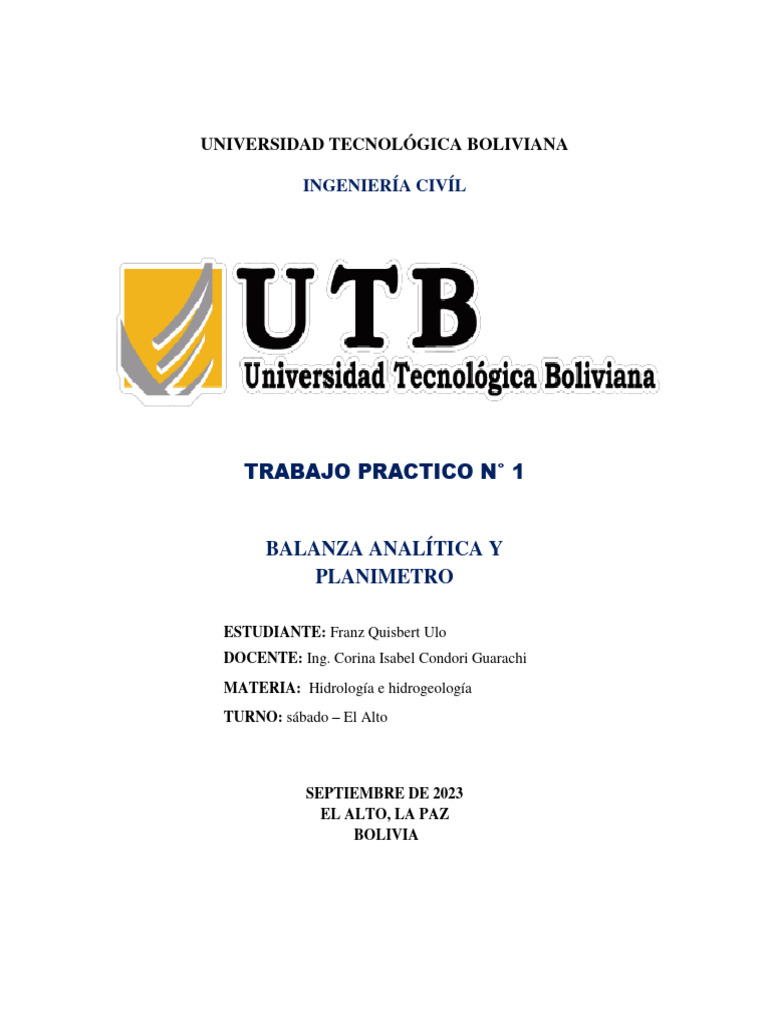 UNIVERSIDAD TECNOLÓGICA BOLIVIANA

INGENIERÍA CIVÍL

UTB
Universidad Tecnológica Boliviana

TRABAJO PRACTICO N° 1

BALANZA ANALÍTICA Y PLANIMETRO

ESTUDIANTE: Franz Quisbert Ulo
DOCENTE: Ing. Corina Isabel Condori Guarachi
MATERIA: Hidrología e hidrogeología
TURNO: sábado – El Alto

SEPTIEMBRE DE 2023
EL ALTO, LA PAZ
BOLIVIA